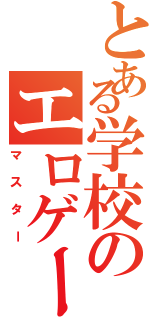 とある学校のエロゲー
マスター